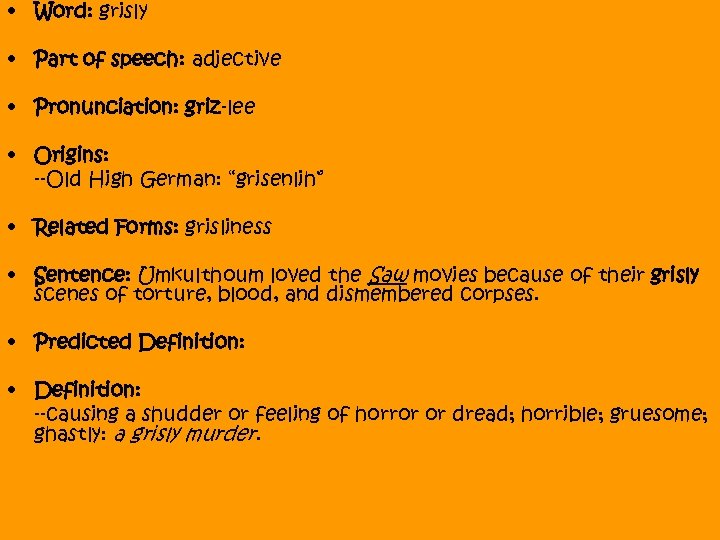 • Word: grisly

• Part of speech: adjective

• Pronunciation: griz-lee

• Origins:
--Old High German: "grisenlih"

• Related Forms: grisliness

• Sentence: Umkulthoum loved the Saw movies because of their grisly scenes of torture, blood, and dismembered corpses.

• Predicted Definition:

• Definition:
--causing a shudder or feeling of horror or dread; horrible; gruesome; ghastly: a grisly murder.